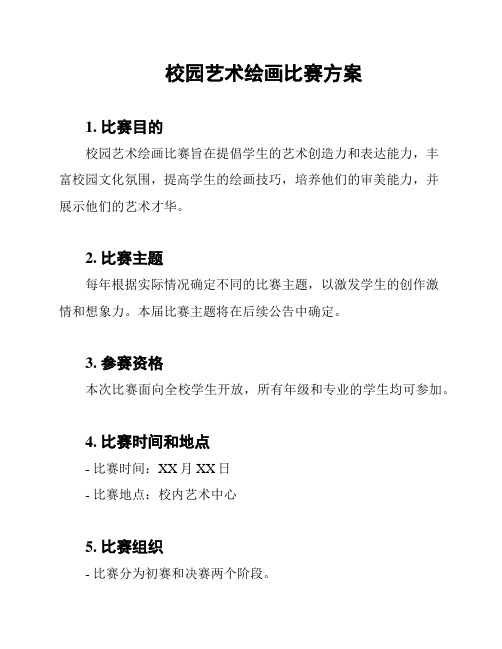 校园艺术绘画比赛方案

1. 比赛目的

校园艺术绘画比赛旨在提倡学生的艺术创造力和表达能力，丰富校园文化氛围，提高学生的绘画技巧，培养他们的审美能力，并展示他们的艺术才华。

2. 比赛主题

每年根据实际情况确定不同的比赛主题，以激发学生的创作激情和想象力。本届比赛主题将在后续公告中确定。

3. 参赛资格

本次比赛面向全校学生开放，所有年级和专业的学生均可参加。

4. 比赛时间和地点

- 比赛时间：XX 月 XX 日

- 比赛地点：校内艺术中心

5. 比赛组织

- 比赛分为初赛和决赛两个阶段。